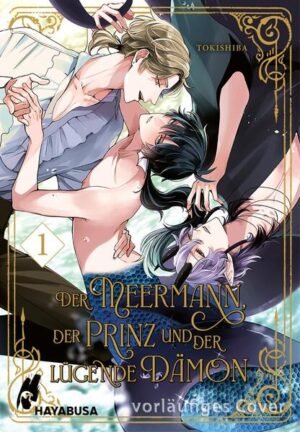 TOKISHIBA

1

DER MEERMANN, DER PRINZ UND DER LÜGENDE DÄMON

HAYABUSA

vorläufiges Cover